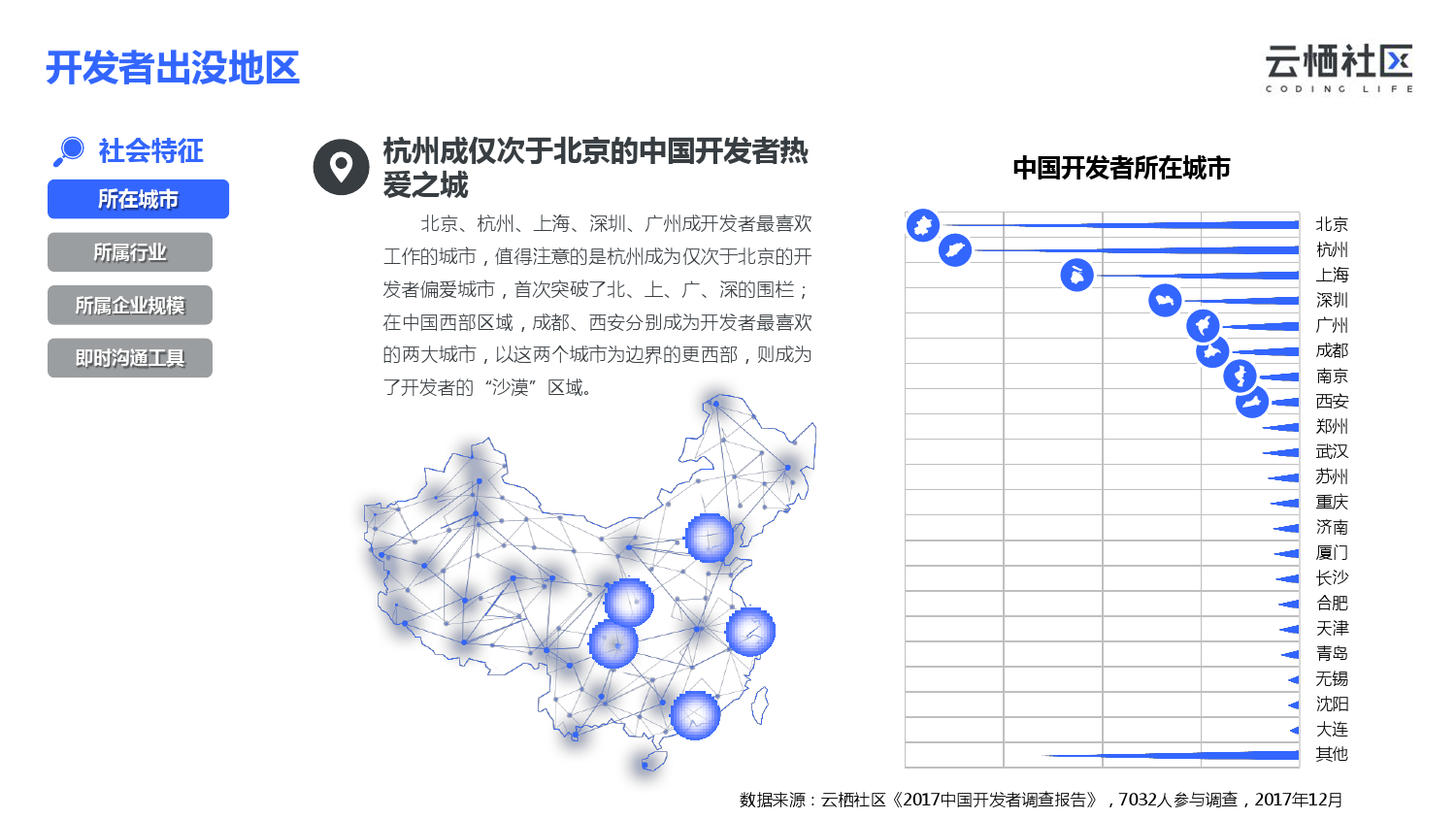 开发者出没地区

云栖社区
CODING LIFE

社会特征

所在城市

所属行业

所属企业规模

即时沟通工具

杭州成仅次于北京的中国开发者热爱之城

北京、杭州、上海、深圳、广州成开发者最喜欢工作的城市，值得注意的是杭州成为仅次于北京的开发者偏爱城市，首次突破了北、上、广、深的围栏；在中国西部区域，成都、西安分别成为开发者最喜欢的两大城市，以这两个城市为边界的更西部，则成为了开发者的“沙漠”区域。

中国开发者所在城市

北京
杭州
上海
深圳
广州
成都
南京
西安
郑州
武汉
苏州
重庆
济南
厦门
长沙
合肥
天津
青岛
无锡
沈阳
大连
其他

数据来源：云栖社区《2017中国开发者调查报告》，7032人参与调查，2017年12月